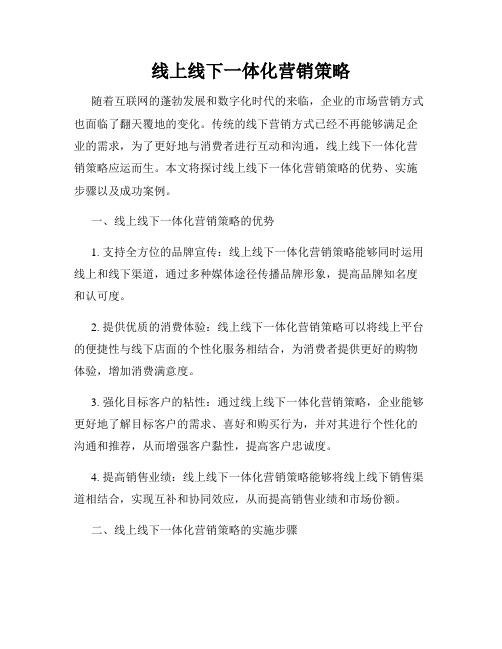 线上线下一体化营销策略

随着互联网的蓬勃发展和数字化时代的来临，企业的市场营销方式也面临了翻天覆地的变化。传统的线下营销方式已经不再能够满足企业的需求，为了更好地与消费者进行互动和沟通，线上线下一体化营销策略应运而生。本文将探讨线上线下一体化营销策略的优势、实施步骤以及成功案例。

一、线上线下一体化营销策略的优势

1. 支持全方位的品牌宣传：线上线下一体化营销策略能够同时运用线上和线下渠道，通过多种媒体途径传播品牌形象，提高品牌知名度和认可度。

2. 提供优质的消费体验：线上线下一体化营销策略可以将线上平台的便捷性与线下店面的个性化服务相结合，为消费者提供更好的购物体验，增加消费满意度。

3. 强化目标客户的粘性：通过线上线下一体化营销策略，企业能够更好地了解目标客户的需求、喜好和购买行为，并对其进行个性化的沟通和推荐，从而增强客户黏性，提高客户忠诚度。

4. 提高销售业绩：线上线下一体化营销策略能够将线上线下销售渠道相结合，实现互补和协同效应，从而提高销售业绩和市场份额。

二、线上线下一体化营销策略的实施步骤